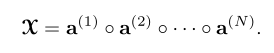 $\mathcal{X} = \mathbf{a}^{(1)} \circ \mathbf{a}^{(2)} \circ \cdots \circ \mathbf{a}^{(N)}.$